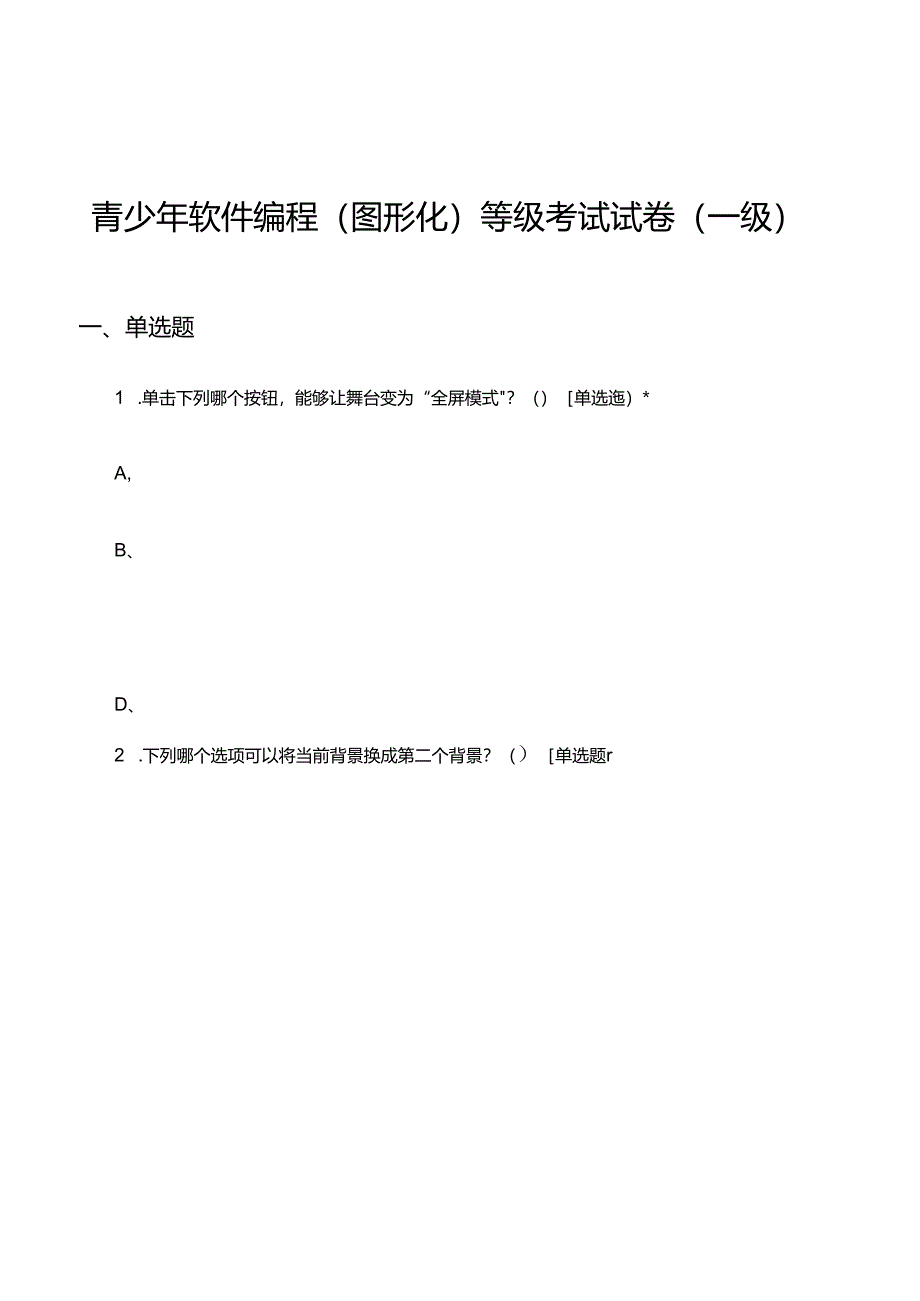 青少年软件编程（图形化）等级考试试卷（一级）

一、单选题

1 .单击下列哪个按钮，能够让舞台变为“全屏模式”？（）［单选迤）*

A,

B、

D、

2 .下列哪个选项可以将当前背景换成第二个背景？（）［单选题r